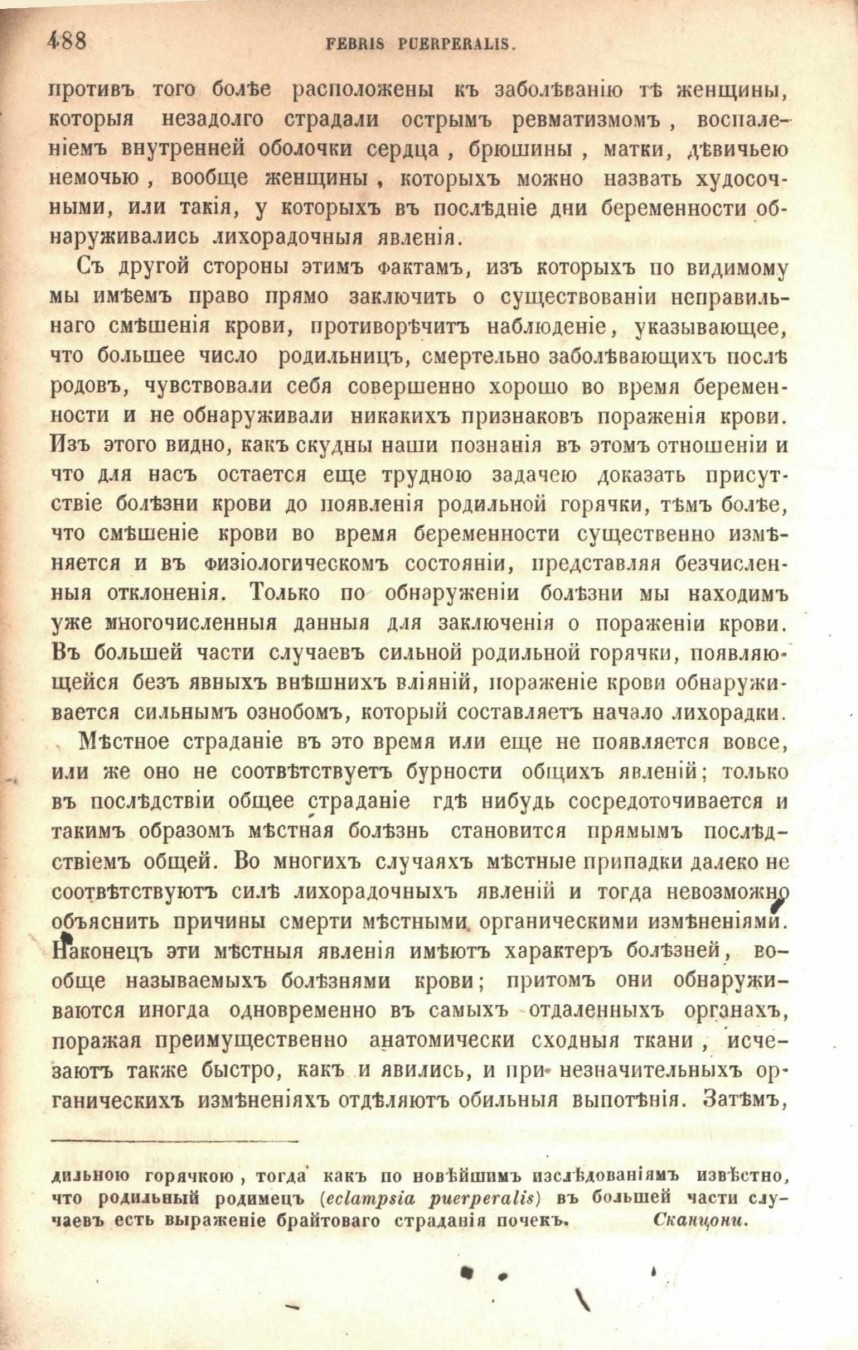 488 FEBRIS PUERPERALIS.

противъ того болѣе расположены къ заболѣванію тѣ женщины, которыя незадолго страдали острымъ ревматизмомъ, воспаленіемъ внутренней оболочки сердца, брюшины, матки, дѣвичьею немочью, вообще женщины, которыхъ можно назвать худосочными, или такія, у которыхъ въ послѣдніе дни беременности обнаруживались лихорадочныя явленія.

Съ другой стороны этимъ фактамъ, изъ которыхъ по видимому мы имѣемъ право прямо заключить о существованіи неправильнаго смѣшенія крови, противорѣчитъ наблюденіе, указывающее, что большее число родильницъ, смертельно заболѣвающихъ послѣ родовъ, чувствовали себя совершенно хорошо во время беременности и не обнаруживали никакихъ признаковъ пораженія крови. Изъ этого видно, какъ скудны наши познанія въ этомъ отношеніи и что для насъ остается еще трудною задачею доказать присутствіе болѣзни крови до появленія родильной горячки, тѣмъ болѣе, что смѣшеніе крови во время беременности существенно измѣняется и въ физіологическомъ состояніи, представляя безчисленныя отклоненія. Только по обнаруженіи болѣзни мы находимъ уже многочисленныя данныя для заключенія о пораженіи крови. Въ большей части случаевъ сильной родильной горячки, появляющейся безъ явныхъ внѣшнихъ вліяній, пораженіе крови обнаруживается сильнымъ ознобомъ, который составляетъ начало лихорадки. Мѣстное страданіе въ это время или еще не появляется вовсе, или же оно не соотвѣтствуетъ бурности общихъ явленій; только въ послѣдствіи общее страданіе гдѣ нибудь сосредоточивается и такимъ образомъ мѣстная болѣзнь становится прямымъ послѣдствіемъ общей. Во многихъ случаяхъ мѣстные припадки далеко не соотвѣтствуютъ силѣ лихорадочныхъ явленій и тогда невозможно объяснить причины смерти мѣстными органическими измѣненіями. Наконецъ эти мѣстныя явленія имѣютъ характеръ болѣзней, вообще называемыхъ болѣзнями крови; притомъ они обнаруживаются иногда одновременно въ самыхъ отдаленныхъ органахъ, поражая преимущественно анатомически сходныя ткани, исчезаютъ также быстро, какъ и явились, и при незначительныхъ органическихъ измѣненіяхъ отдѣляютъ обильныя выпотѣнія. Затѣмъ,

дильною горячкою, тогда какъ по новѣйшимъ изслѣдованіямъ извѣстно, что родильный родимецъ (eclampsia puerperalis) въ большей части случаевъ есть выраженіе брайтоваго страданія почекъ. Сканцони.